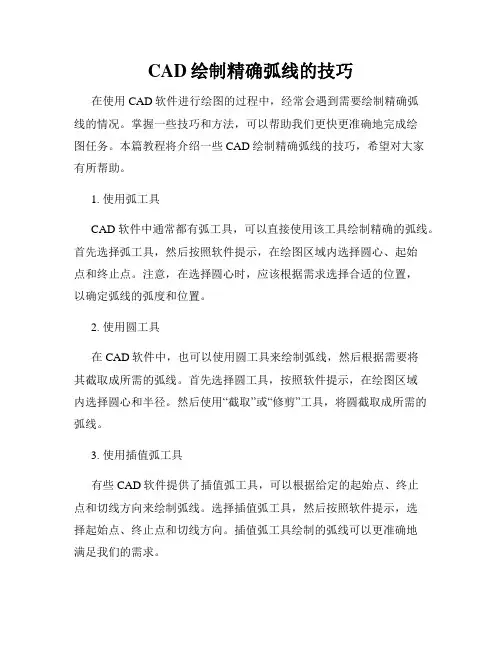 CAD 绘制精确弧线的技巧

在使用 CAD 软件进行绘图的过程中，经常会遇到需要绘制精确弧线的情况。掌握一些技巧和方法，可以帮助我们更快更准确地完成绘图任务。本篇教程将介绍一些 CAD 绘制精确弧线的技巧，希望对大家有所帮助。

1. 使用弧工具

CAD 软件中通常都有弧工具，可以直接使用该工具绘制精确的弧线。首先选择弧工具，然后按照软件提示，在绘图区域内选择圆心、起始点和终止点。注意，在选择圆心时，应该根据需求选择合适的位置，以确定弧线的弧度和位置。

2. 使用圆工具

在 CAD 软件中，也可以使用圆工具来绘制弧线，然后根据需要将其截取成所需的弧线。首先选择圆工具，按照软件提示，在绘图区域内选择圆心和半径。然后使用“截取”或“修剪”工具，将圆截取成所需的弧线。

3. 使用插值弧工具

有些 CAD 软件提供了插值弧工具，可以根据给定的起始点、终止点和切线方向来绘制弧线。选择插值弧工具，然后按照软件提示，选择起始点、终止点和切线方向。插值弧工具绘制的弧线可以更准确地满足我们的需求。